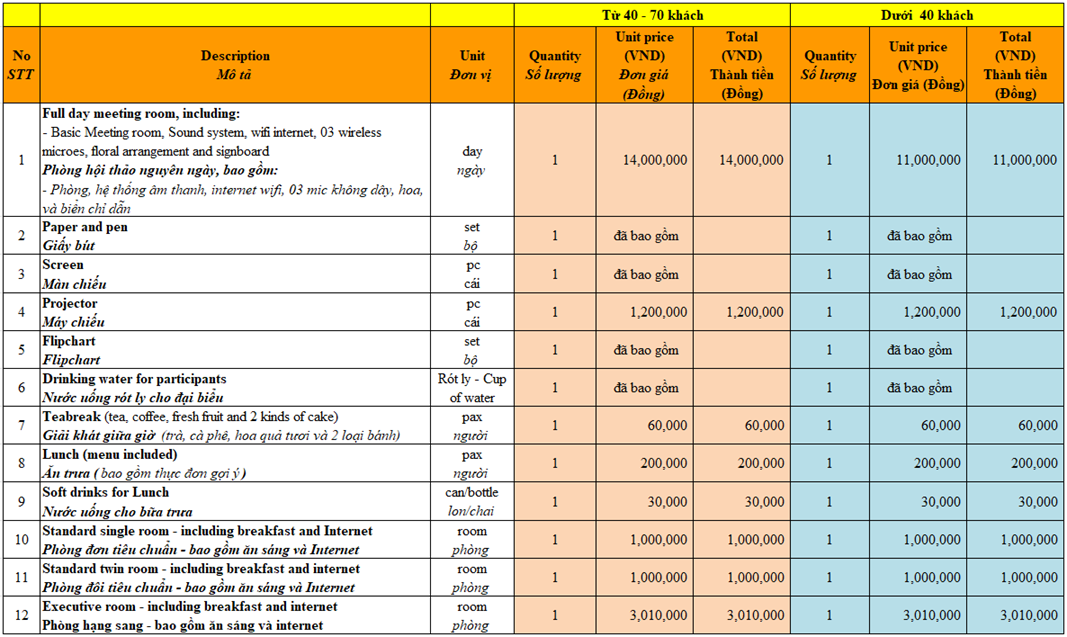 | | | | Từ 40 - 70 khách | | | Dưới 40 khách | | |
|---|---|---|---|---|---|---|---|---|
| No STT | Description Mô tả | Unit Đơn vị | Quantity Số lượng | Unit price (VND) Đơn giá (Đồng) | Total (VND) Thành tiền (Đồng) | Quantity Số lượng | Unit price (VND) Đơn giá (Đồng) | Total (VND) Thành tiền (Đồng) |
| 1 | Full day meeting room, including: - Basic Meeting room, Sound system, wifi internet, 03 wireless microes, floral arrangement and signboard Phòng hội thảo nguyên ngày, bao gồm: - Phòng, hệ thống âm thanh, internet wifi, 03 mic không dây, hoa, và biển chỉ dẫn | day ngày | 1 | 14,000,000 | 14,000,000 | 1 | 11,000,000 | 11,000,000 |
| 2 | Paper and pen Giấy bút | set bộ | 1 | đã bao gồm | | 1 | đã bao gồm | |
| 3 | Screen Màn chiếu | pc cái | 1 | đã bao gồm | | 1 | đã bao gồm | |
| 4 | Projector Máy chiếu | pc cái | 1 | 1,200,000 | 1,200,000 | 1 | 1,200,000 | 1,200,000 |
| 5 | Flipchart Flipchart | set bộ | 1 | đã bao gồm | | 1 | đã bao gồm | |
| 6 | Drinking water for participants Nước uống rót ly cho đại biểu | Rót ly - Cup of water | 1 | đã bao gồm | | 1 | đã bao gồm | |
| 7 | Teabreak (tea, coffee, fresh fruit and 2 kinds of cake) Giải khát giữa giờ (trà, cà phê, hoa quả tươi và 2 loại bánh) | pax người | 1 | 60,000 | 60,000 | 1 | 60,000 | 60,000 |
| 8 | Lunch (menu included) Ăn trưa ( bao gồm thực đơn gợi ý ) | pax người | 1 | 200,000 | 200,000 | 1 | 200,000 | 200,000 |
| 9 | Soft drinks for Lunch Nước uống cho bữa trưa | can/bottle lon/chai | 1 | 30,000 | 30,000 | 1 | 30,000 | 30,000 |
| 10 | Standard single room - including breakfast and Internet Phòng đơn tiêu chuẩn - bao gồm ăn sáng và Internet | room phòng | 1 | 1,000,000 | 1,000,000 | 1 | 1,000,000 | 1,000,000 |
| 11 | Standard twin room - including breakfast and internet Phòng đôi tiêu chuẩn - bao gồm ăn sáng và Internet | room phòng | 1 | 1,000,000 | 1,000,000 | 1 | 1,000,000 | 1,000,000 |
| 12 | Executive room - including breakfast and internet Phòng hạng sang - bao gồm ăn sáng và internet | room phòng | 1 | 3,010,000 | 3,010,000 | 1 | 3,010,000 | 3,010,000 |